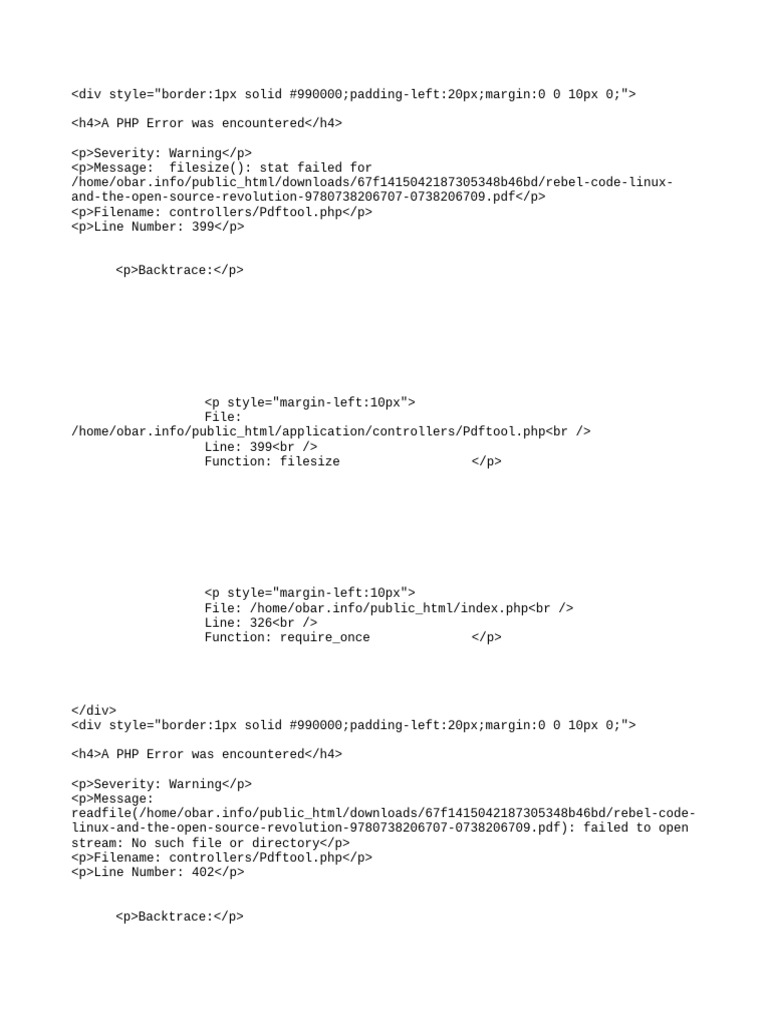 <div style="border:1px solid #990000;padding-left:20px;margin:0 0 10px 0;">

<h4>A PHP Error was encountered</h4>

<p>Severity: Warning</p>
<p>Message: filesize(): stat failed for /home/obar.info/public_html/downloads/67f1415042187305348b46bd/rebel-code-linux-and-the-open-source-revolution-9780738206707-0738206709.pdf</p>
<p>Filename: controllers/Pdftool.php</p>
<p>Line Number: 399</p>

<p>Backtrace:</p>

<p style="margin-left:10px">
File: /home/obar.info/public_html/application/controllers/Pdftool.php<br />
Line: 399<br />
Function: filesize </p>

<p style="margin-left:10px">
File: /home/obar.info/public_html/index.php<br />
Line: 326<br />
Function: require_once </p>

</div>
<div style="border:1px solid #990000;padding-left:20px;margin:0 0 10px 0;">

<h4>A PHP Error was encountered</h4>

<p>Severity: Warning</p>
<p>Message: readfile(/home/obar.info/public_html/downloads/67f1415042187305348b46bd/rebel-code-linux-and-the-open-source-revolution-9780738206707-0738206709.pdf): failed to open stream: No such file or directory</p>
<p>Filename: controllers/Pdftool.php</p>
<p>Line Number: 402</p>

<p>Backtrace:</p>